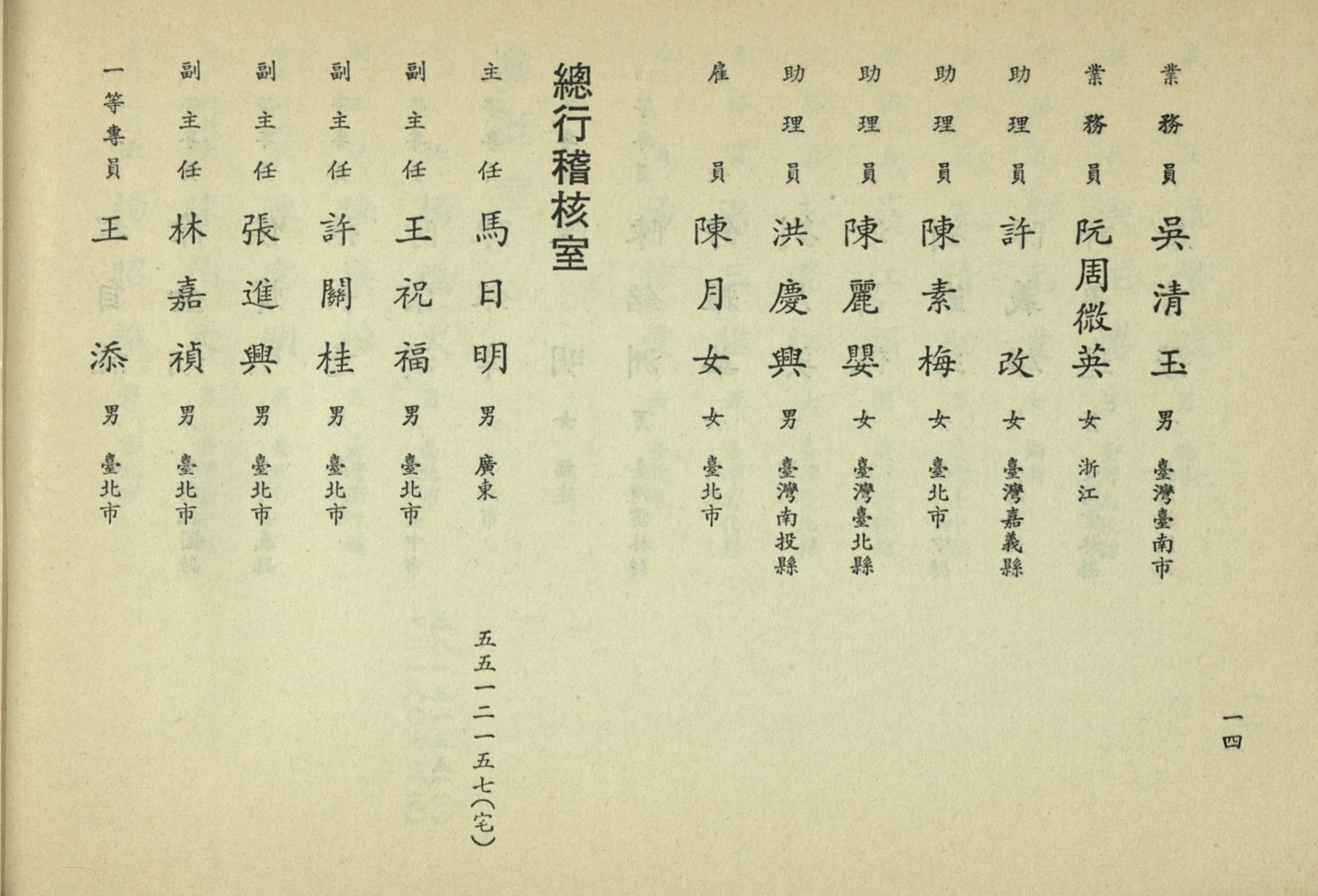 一四

業務員 吳清玉 男 臺灣臺南市
業務員 阮周微英 女 浙江
助理員 許改 女 臺灣嘉義縣
助理員 陳素梅 女 臺北市
助理員 陳麗嬰 女 臺灣臺北縣
助理員 洪慶興 男 臺灣南投縣
雇員 陳月女 女 臺北市

總行稽核室

主任 馬日明 男 廣東 五五一二一五七(宅)
副主任 王祝福 男 臺北市
副主任 許關桂 男 臺北市
副主任 張進興 男 臺北市
副主任 林嘉禎 男 臺北市
一等專員 王添 男 臺北市